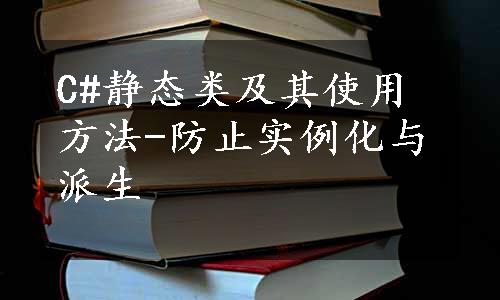 C#静态类及其使用方法-防止实例化与派生